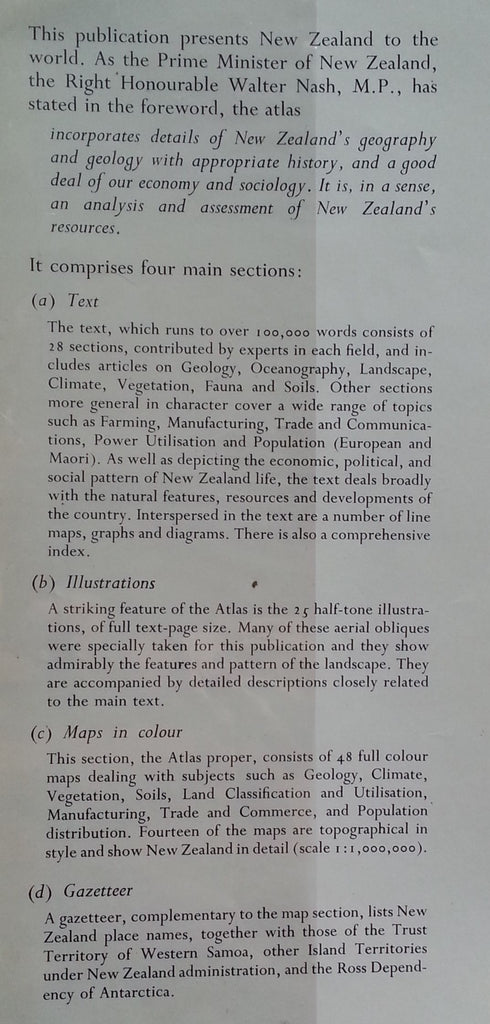 This publication presents New Zealand to the world. As the Prime Minister of New Zealand, the Right Honourable Walter Nash, M.P., has stated in the foreword, the atlas

incorporates details of New Zealand's geography and geology with appropriate history, and a good deal of our economy and sociology. It is, in a sense, an analysis and assessment of New Zealand's resources.

It comprises four main sections:

(a) Text

The text, which runs to over 100,000 words consists of 28 sections, contributed by experts in each field, and includes articles on Geology, Oceanography, Landscape, Climate, Vegetation, Fauna and Soils. Other sections more general in character cover a wide range of topics such as Farming, Manufacturing, Trade and Communications, Power Utilisation and Population (European and Maori). As well as depicting the economic, political, and social pattern of New Zealand life, the text deals broadly with the natural features, resources and developments of the country. Interspersed in the text are a number of line maps, graphs and diagrams. There is also a comprehensive index.

(b) Illustrations

A striking feature of the Atlas is the 25 half-tone illustrations, of full text-page size. Many of these aerial obliques were specially taken for this publication and they show admirably the features and pattern of the landscape. They are accompanied by detailed descriptions closely related to the main text.

(c) Maps in colour

This section, the Atlas proper, consists of 48 full colour maps dealing with subjects such as Geology, Climate, Vegetation, Soils, Land Classification and Utilisation, Manufacturing, Trade and Commerce, and Population distribution. Fourteen of the maps are topographical in style and show New Zealand in detail (scale 1:1,000,000).

(d) Gazetteer

A gazetteer, complementary to the map section, lists New Zealand place names, together with those of the Trust Territory of Western Samoa, other Island Territories under New Zealand administration, and the Ross Dependency of Antarctica.